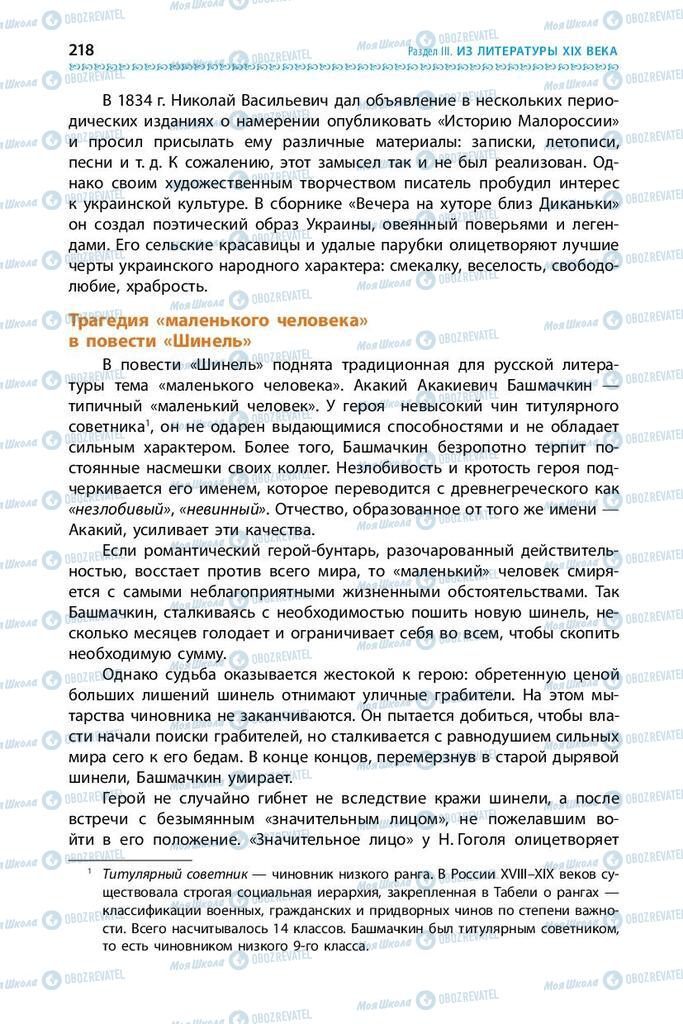 218 Раздел III. ИЗ ЛИТЕРАТУРЫ XIX ВЕКА

В 1834 г. Николай Васильевич дал объявление в нескольких периодических изданиях о намерении опубликовать «Историю Малороссии» и просил присылать ему различные материалы: записки, летописи, песни и т. д. К сожалению, этот замысел так и не был реализован. Однако своим художественным творчеством писатель пробудил интерес к украинской культуре. В сборнике «Вечера на хуторе близ Диканьки» он создал поэтический образ Украины, овеянный поверьями и легендами. Его сельские красавицы и удалые парубки олицетворяют лучшие черты украинского народного характера: смекалку, веселость, свободолюбие, храбрость.

Трагедия «маленького человека» в повести «Шинель»

В повести «Шинель» поднята традиционная для русской литературы тема «маленького человека». Акакий Акакиевич Башмачкин — типичный «маленький человек». У героя невысокий чин титулярного советника$^1$, он не одарен выдающимися способностями и не обладает сильным характером. Более того, Башмачкин безропотно терпит постоянные насмешки своих коллег. Незлобивость и кротость героя подчеркивается его именем, которое переводится с древнегреческого как «незлобивый», «невинный». Отчество, образованное от того же имени — Акакий, усиливает эти качества.

Если романтический герой-бунтарь, разочарованный действительностью, восстает против всего мира, то «маленький» человек смиряется с самыми неблагоприятными жизненными обстоятельствами. Так Башмачкин, сталкиваясь с необходимостью пошить новую шинель, несколько месяцев голодает и ограничивает себя во всем, чтобы скопить необходимую сумму.

Однако судьба оказывается жестокой к герою: обретенную ценой больших лишений шинель отнимают уличные грабители. На этом мытарства чиновника не заканчиваются. Он пытается добиться, чтобы власти начали поиски грабителей, но сталкивается с равнодушием сильных мира сего к его бедам. В конце концов, перемерзнув в старой дырявой шинели, Башмачкин умирает.

Герой не случайно гибнет не вследствие кражи шинели, а после встречи с безымянным «значительным лицом», не пожелавшим войти в его положение. «Значительное лицо» у Н. Гоголя олицетворяет

$^1$ Титулярный советник — чиновник низкого ранга. В России XVIII–XIX веков существовала строгая социальная иерархия, закрепленная в Табели о рангах — классификации военных, гражданских и придворных чинов по степени важности. Всего насчитывалось 14 классов. Башмачкин был титулярным советником, то есть чиновником низкого 9-го класса.